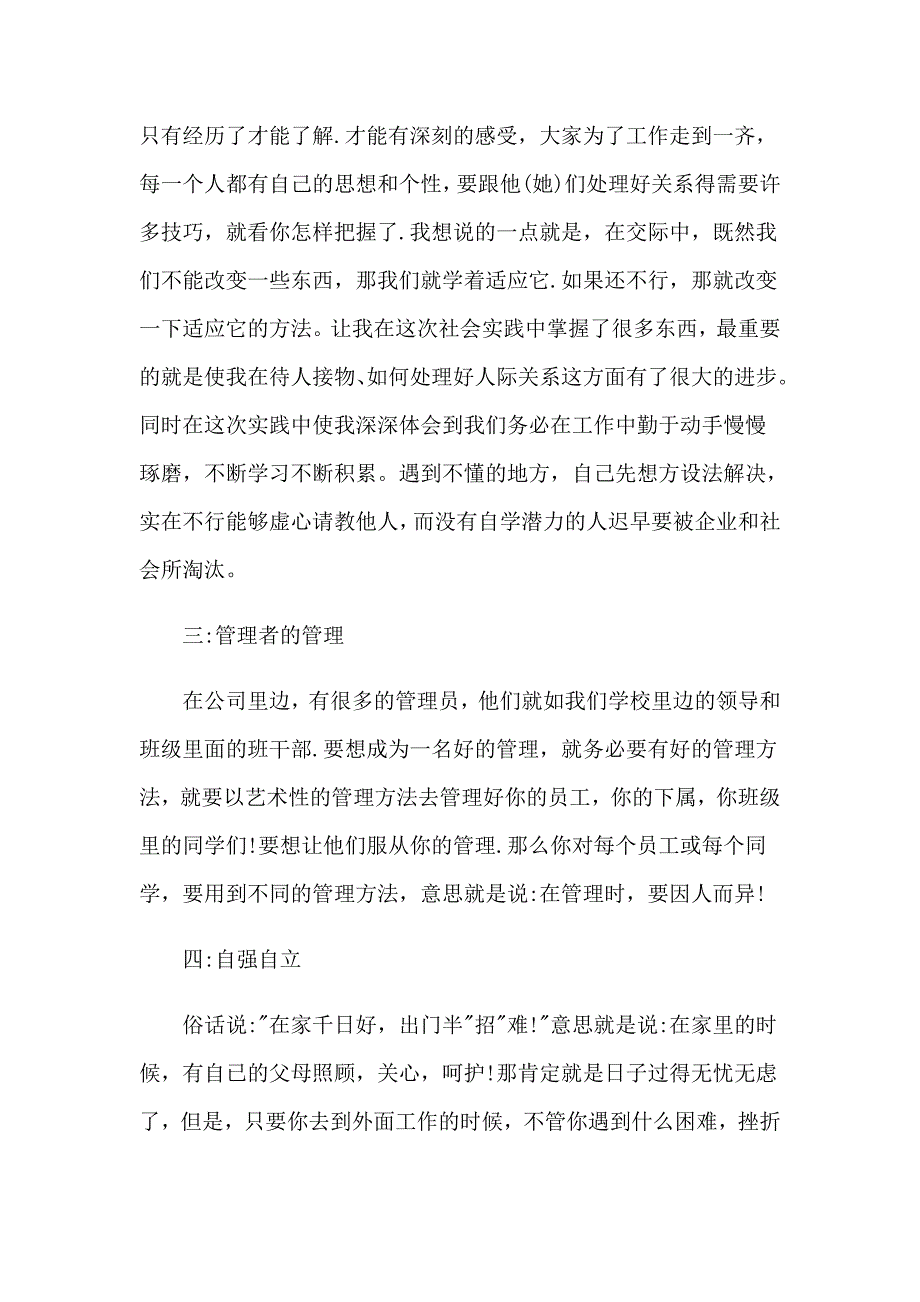 只有经历了才能了解.才能有深刻的感受，大家为了工作走到一齐，每一个人都有自己的思想和个性，要跟他(她)们处理好关系得需要许多技巧，就看你怎样把握了.我想说的一点就是，在交际中，既然我们不能改变一些东西，那我们就学着适应它.如果还不行，那就改变一下适应它的方法。让我在这次社会实践中掌握了很多东西，最重要的就是使我在待人接物、如何处理好人际关系这方面有了很大的进步。同时在这次实践中使我深深体会到我们务必在工作中勤于动手慢慢琢磨，不断学习不断积累。遇到不懂的地方，自己先想方设法解决，实在不行能够虚心请教他人，而没有自学潜力的人迟早要被企业和社会所淘汰。

三:管理者的管理

在公司里边，有很多的管理员，他们就如我们学校里边的领导和班级里面的班干部.要想成为一名好的管理，就务必要有好的管理方法，就要以艺术性的管理方法去管理好你的员工，你的下属，你班级里的同学们!要想让他们服从你的管理.那么你对每个员工或每个同学，要用到不同的管理方法，意思就是说:在管理时，要因人而异!

四:自强自立

俗话说:"在家千日好，出门半"招"难!"意思就是说:在家里的时候，有自已的父母照顾，关心，呵护!那肯定就是日子过得无忧无虑了，但是，只要你去到外面工作的时候，不管你遇到什么困难，挫折